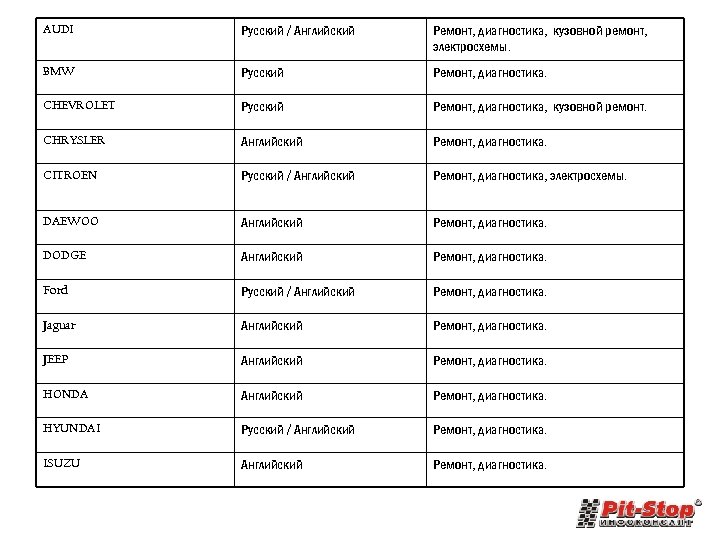 | AUDI | Русский / Английский | Ремонт, диагностика, кузовной ремонт, электросхемы. |
|---|---|---|
| BMW | Русский | Ремонт, диагностика. |
| CHEVROLET | Русский | Ремонт, диагностика, кузовной ремонт. |
| CHRYSLER | Английский | Ремонт, диагностика. |
| CITROEN | Русский / Английский | Ремонт, диагностика, электросхемы. |
| DAEWOO | Английский | Ремонт, диагностика. |
| DODGE | Английский | Ремонт, диагностика. |
| Ford | Русский / Английский | Ремонт, диагностика. |
| Jaguar | Английский | Ремонт, диагностика. |
| JEEP | Английский | Ремонт, диагностика. |
| HONDA | Английский | Ремонт, диагностика. |
| HYUNDAI | Русский / Английский | Ремонт, диагностика. |
| ISUZU | Английский | Ремонт, диагностика. |

Pit-Stop®
ИНФОКОНСАЛТ